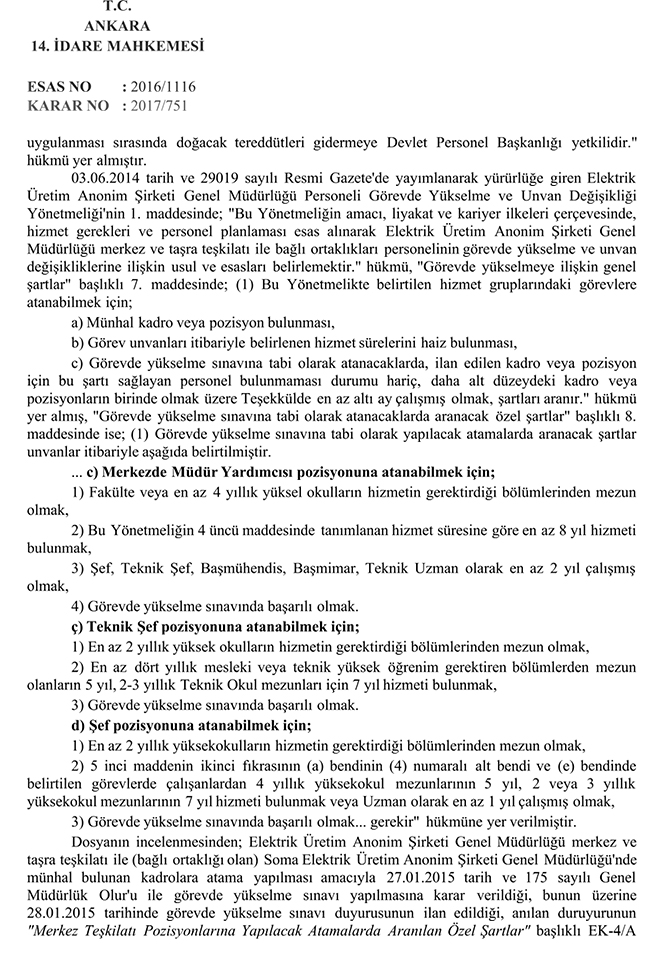 T.C.
ANKARA
14. İDARE MAHKEMESİ

ESAS NO : 2016/1116
KARAR NO : 2017/751

uygulanması sırasında doğacak tereddütleri gidermeye Devlet Personel Başkanlığı yetkilidir." hükmü yer almıştır.

03.06.2014 tarih ve 29019 sayılı Resmi Gazete'de yayımlanarak yürürlüğe giren Elektrik Üretim Anonim Şirketi Genel Müdürlüğü Personeli Görevde Yükselme ve Unvan Değişikliği Yönetmeliği'nin 1. maddesinde; "Bu Yönetmeliğin amacı, liyakat ve kariyer ilkeleri çerçevesinde, hizmet gerekleri ve personel planlaması esas alınarak Elektrik Üretim Anonim Şirketi Genel Müdürlüğü merkez ve taşra teşkilatı ile bağlı ortaklıkları personelinin görevde yükselme ve unvan değişikliklerine ilişkin usul ve esasları belirlemektir." hükmü, "Görevde yükselmeye ilişkin genel şartlar" başlıklı 7. maddesinde; (1) Bu Yönetmelikte belirtilen hizmet gruplarındaki görevlere atanabilmek için;

a) Münhal kadro veya pozisyon bulunması,

b) Görev unvanları itibariyle belirlenen hizmet sürelerini haiz bulunması,

c) Görevde yükselme sınavına tabi olarak atanacaklarda, ilan edilen kadro veya pozisyon için bu şartı sağlayan personel bulunmaması durumu hariç, daha alt düzeydeki kadro veya pozisyonların birinde olmak üzere Teşekkülde en az altı ay çalışmış olmak, şartları aranır." hükmü yer almış, "Görevde yükselme sınavına tabi olarak atanacaklarda aranacak özel şartlar" başlıklı 8. maddesinde ise; (1) Görevde yükselme sınavına tabi olarak yapılacak atamalarda aranacak şartlar unvanlar itibariyle aşağıda belirtilmiştir.

... c) Merkezde Müdür Yardımcısı pozisyonuna atanabilmek için;

1) Fakülte veya en az 4 yıllık yüksel okulların hizmetin gerektirdiği bölümlerinden mezun olmak,

2) Bu Yönetmeliğin 4 üncü maddesinde tanımlanan hizmet süresine göre en az 8 yıl hizmeti bulunmak,

3) Şef, Teknik Şef, Başmühendis, Başmimar, Teknik Uzman olarak en az 2 yıl çalışmış olmak,

4) Görevde yükselme sınavında başarılı olmak.

ç) Teknik Şef pozisyonuna atanabilmek için;

1) En az 2 yıllık yüksek okulların hizmetin gerektirdiği bölümlerinden mezun olmak,

2) En az dört yıllık mesleki veya teknik yüksek öğrenim gerektiren bölümlerden mezun olanların 5 yıl, 2-3 yıllık Teknik Okul mezunları için 7 yıl hizmeti bulunmak,

3) Görevde yükselme sınavında başarılı olmak.

d) Şef pozisyonuna atanabilmek için;

1) En az 2 yıllık yüksekokulların hizmetin gerektirdiği bölümlerinden mezun olmak,

2) 5 inci maddenin ikinci fıkrasının (a) bendinin (4) numaralı alt bendi ve (e) bendinde belirtilen görevlerde çalışanlardan 4 yıllık yüksekokul mezunlarının 5 yıl, 2 veya 3 yıllık yüksekokul mezunlarının 7 yıl hizmeti bulunmak veya Uzman olarak en az 1 yıl çalışmış olmak,

3) Görevde yükselme sınavında başarılı olmak... gerekir" hükmüne yer verilmiştir.

Dosyanın incelenmesinden; Elektrik Üretim Anonim Şirketi Genel Müdürlüğü merkez ve taşra teşkilatı ile (bağlı ortaklığı olan) Soma Elektrik Üretim Anonim Şirketi Genel Müdürlüğü'nde münhal bulunan kadrolara atama yapılması amacıyla 27.01.2015 tarih ve 175 sayılı Genel Müdürlük Olur'u ile görevde yükselme sınavı yapılmasına karar verildiği, bunun üzerine 28.01.2015 tarihinde görevde yükselme sınavı duyurusunun ilan edildiği, anılan duruyurunun "Merkez Teşkilatı Pozisyonlarına Yapılacak Atamalarda Aranılan Özel Şartlar" başlıklı EK-4/A